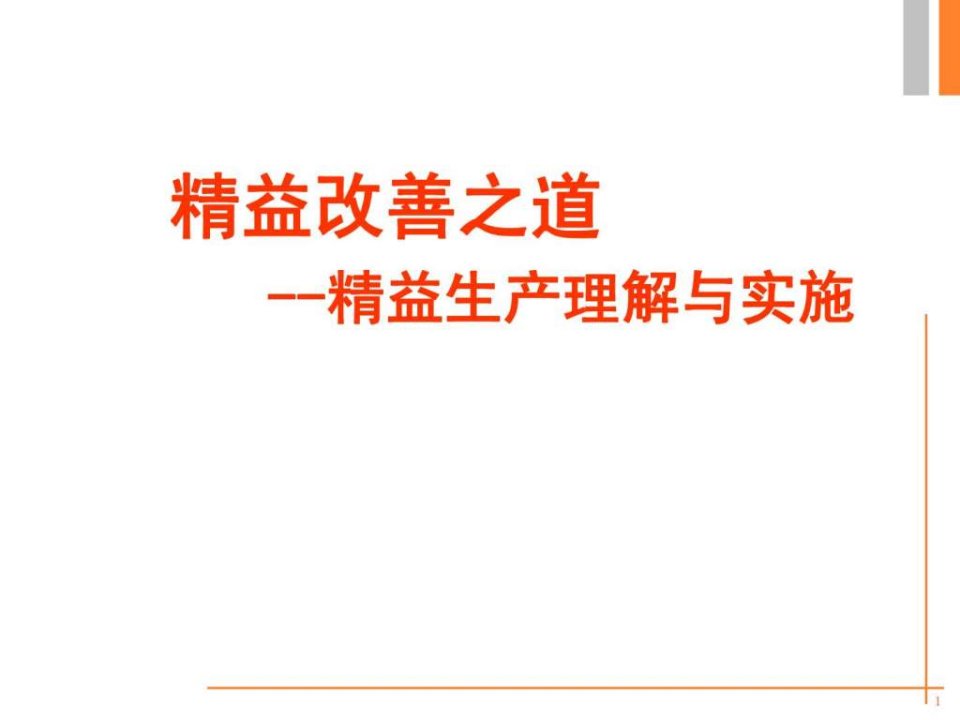 精益改善之道

--精益生产理解与实施

1